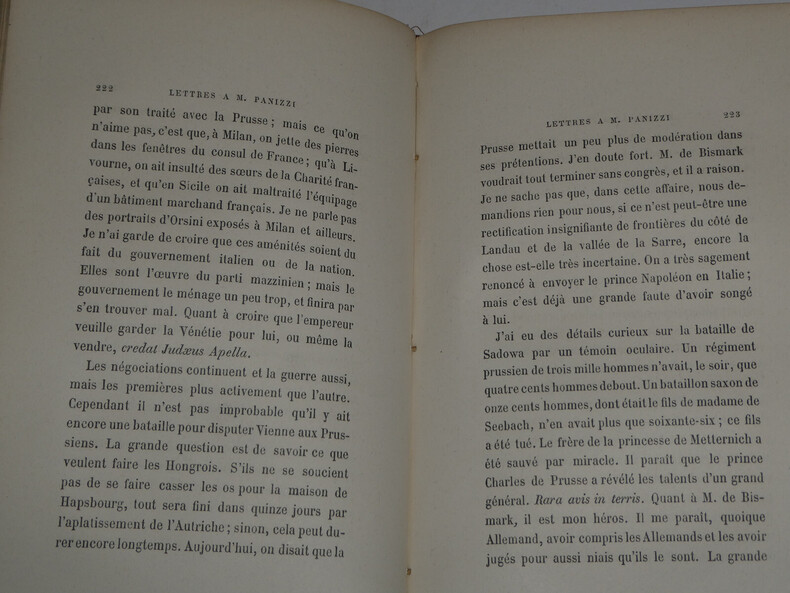 222 LETTRES A M. PANIZZI

par son traité avec la Prusse ; mais ce qu'on n'aime pas, c'est que, à Milan, on jette des pierres dans les fenêtres du consul de France ; qu'à Livourne, on ait insulté des sœurs de la Charité françaises, et qu'en Sicile on ait maltraité l'équipage d'un bâtiment marchand français. Je ne parle pas des portraits d'Orsini exposés à Milan et ailleurs. Je n'ai garde de croire que ces aménités soient du fait du gouvernement italien ou de la nation. Elles sont l'œuvre du parti mazzinien ; mais le gouvernement le ménage un peu trop, et finira par s'en trouver mal. Quant à croire que l'empereur veuille garder la Vénétie pour lui, ou même la vendre, credat Judæus Apella.

Les négociations continuent et la guerre aussi, mais les premières plus activement que l'autre. Cependant il n'est pas improbable qu'il y ait encore une bataille pour disputer Vienne aux Prussiens. La grande question est de savoir ce que veulent faire les Hongrois. S'ils ne se soucient pas de se faire casser les os pour la maison de Hapsbourg, tout sera fini dans quinze jours par l'aplatissement de l'Autriche ; sinon, cela peut durer encore longtemps. Aujourd'hui, on disait que la

LETTRES A M. PANIZZI 223

Prusse mettait un peu plus de modération dans ses prétentions. J'en doute fort. M. de Bismark voudrait tout terminer sans congrès, et il a raison. Je ne sache pas que, dans cette affaire, nous demandions rien pour nous, si ce n'est peut-être une rectification insignifiante de frontières du côté de Landau et de la vallée de la Sarre, encore la chose est-elle très incertaine. On a très sagement renoncé à envoyer le prince Napoléon en Italie ; mais c'est déjà une grande faute d'avoir songé à lui.

J'ai eu des détails curieux sur la bataille de Sadowa par un témoin oculaire. Un régiment prussien de trois mille hommes n'avait, le soir, que quatre cents hommes debout. Un bataillon saxon de onze cents hommes, dont était le fils de madame de Seebach, n'en avait plus que soixante-six ; ce fils a été tué. Le frère de la princesse de Metternich a été sauvé par miracle. Il paraît que le prince Charles de Prusse a révélé les talents d'un grand général. Rara avis in terris. Quant à M. de Bismark, il est mon héros. Il me paraît, quoique Allemand, avoir compris les Allemands et les avoir jugés pour aussi niais qu'ils le sont. La grande